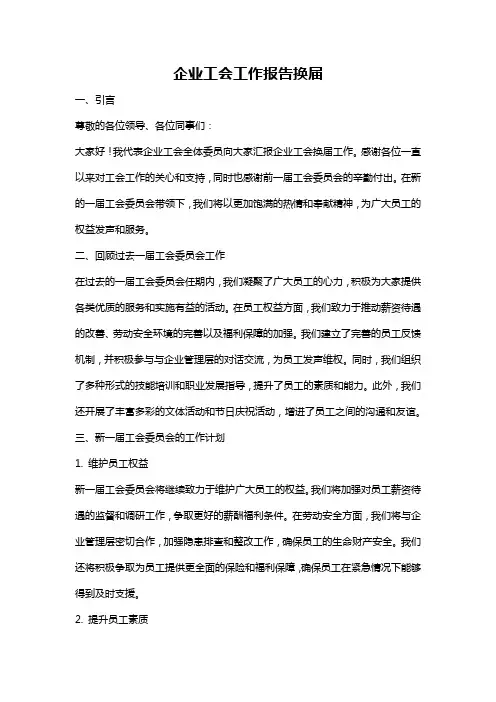 企业工会工作报告换届

一、引言

尊敬的各位领导、各位同事们：

大家好！我代表企业工会全体委员向大家汇报企业工会换届工作。感谢各位一直以来对工会工作的关心和支持，同时也感谢前一届工会委员会的辛勤付出。在新的一届工会委员会带领下，我们将以更加饱满的热情和奉献精神，为广大员工的权益发声和服务。

二、回顾过去一届工会委员会工作

在过去的一届工会委员会任期内，我们凝聚了广大员工的心力，积极为大家提供各类优质的服务和实施有益的活动。在员工权益方面，我们致力于推动薪资待遇的改善、劳动安全环境的完善以及福利保障的加强。我们建立了完善的员工反馈机制，并积极参与与企业管理层的对话交流，为员工发声维权。同时，我们组织了多种形式的技能培训和职业发展指导，提升了员工的素质和能力。此外，我们还开展了丰富多彩的文体活动和节日庆祝活动，增进了员工之间的沟通和友谊。

三、新一届工会委员会的工作计划

1. 维护员工权益

新一届工会委员会将继续致力于维护广大员工的权益。我们将加强对员工薪资待遇的监督和调研工作，争取更好的薪酬福利条件。在劳动安全方面，我们将与企业管理层密切合作，加强隐患排查和整改工作，确保员工的生命财产安全。我们还将积极争取为员工提供更全面的保险和福利保障，确保员工在紧急情况下能够得到及时支援。

2. 提升员工素质